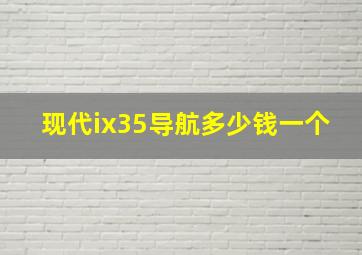 现代ix35导航多少钱一个